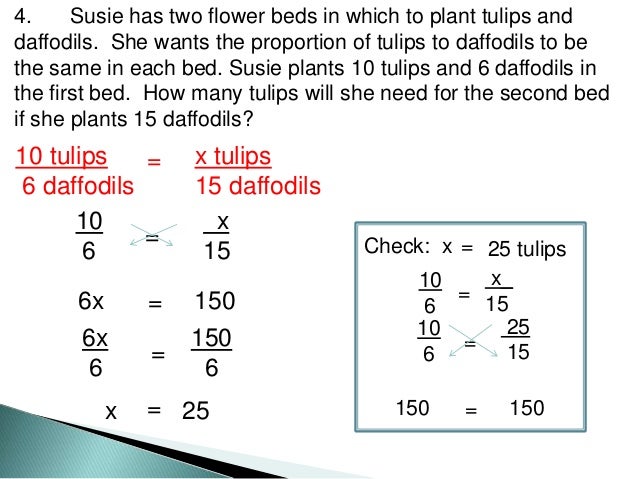 4. Susie has two flower beds in which to plant tulips and daffodils. She wants the proportion of tulips to daffodils to be the same in each bed. Susie plants 10 tulips and 6 daffodils in the first bed. How many tulips will she need for the second bed if she plants 15 daffodils?

$\frac{10 \text{ tulips}}{6 \text{ daffodils}} = \frac{x \text{ tulips}}{15 \text{ daffodils}}$

$\frac{10}{6} = \frac{x}{15}$

$6x = 150$

$\frac{6x}{6} = \frac{150}{6}$

$x = 25$

Check: $x = 25$ tulips

$\frac{10}{6} = \frac{x}{15}$

$\frac{10}{6} = \frac{25}{15}$

$150 = 150$